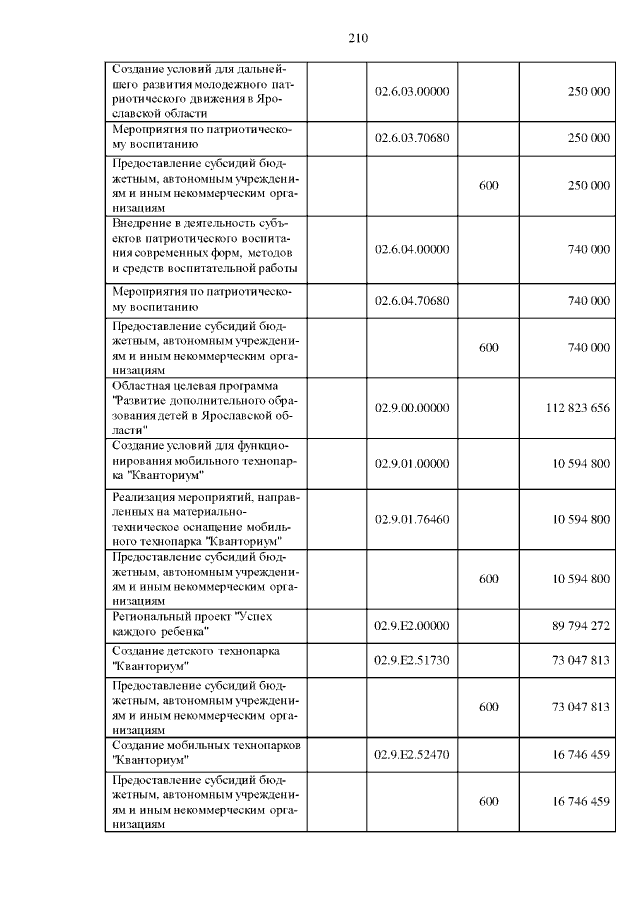 210

| | | | | |
|---|---|---|---|---|
| Создание условий для дальнейшего развития молодежного патриотического движения в Ярославской области | | 02.6.03.00000 | | 250 000 |
| Мероприятия по патриотическому воспитанию | | 02.6.03.70680 | | 250 000 |
| Предоставление субсидий бюджетным, автономным учреждениям и иным некоммерческим организациям | | | 600 | 250 000 |
| Внедрение в деятельность субъектов патриотического воспитания современных форм, методов и средств воспитательной работы | | 02.6.04.00000 | | 740 000 |
| Мероприятия по патриотическому воспитанию | | 02.6.04.70680 | | 740 000 |
| Предоставление субсидий бюджетным, автономным учреждениям и иным некоммерческим организациям | | | 600 | 740 000 |
| Областная целевая программа "Развитие дополнительного образования детей в Ярославской области" | | 02.9.00.00000 | | 112 823 656 |
| Создание условий для функционирования мобильного технопарка "Кванториум" | | 02.9.01.00000 | | 10 594 800 |
| Реализация мероприятий, направленных на материально-техническое оснащение мобильного технопарка "Кванториум" | | 02.9.01.76460 | | 10 594 800 |
| Предоставление субсидий бюджетным, автономным учреждениям и иным некоммерческим организациям | | | 600 | 10 594 800 |
| Региональный проект "Успех каждого ребенка" | | 02.9.E2.00000 | | 89 794 272 |
| Создание детского технопарка "Кванториум" | | 02.9.E2.51730 | | 73 047 813 |
| Предоставление субсидий бюджетным, автономным учреждениям и иным некоммерческим организациям | | | 600 | 73 047 813 |
| Создание мобильных технопарков "Кванториум" | | 02.9.E2.52470 | | 16 746 459 |
| Предоставление субсидий бюджетным, автономным учреждениям и иным некоммерческим организациям | | | 600 | 16 746 459 |